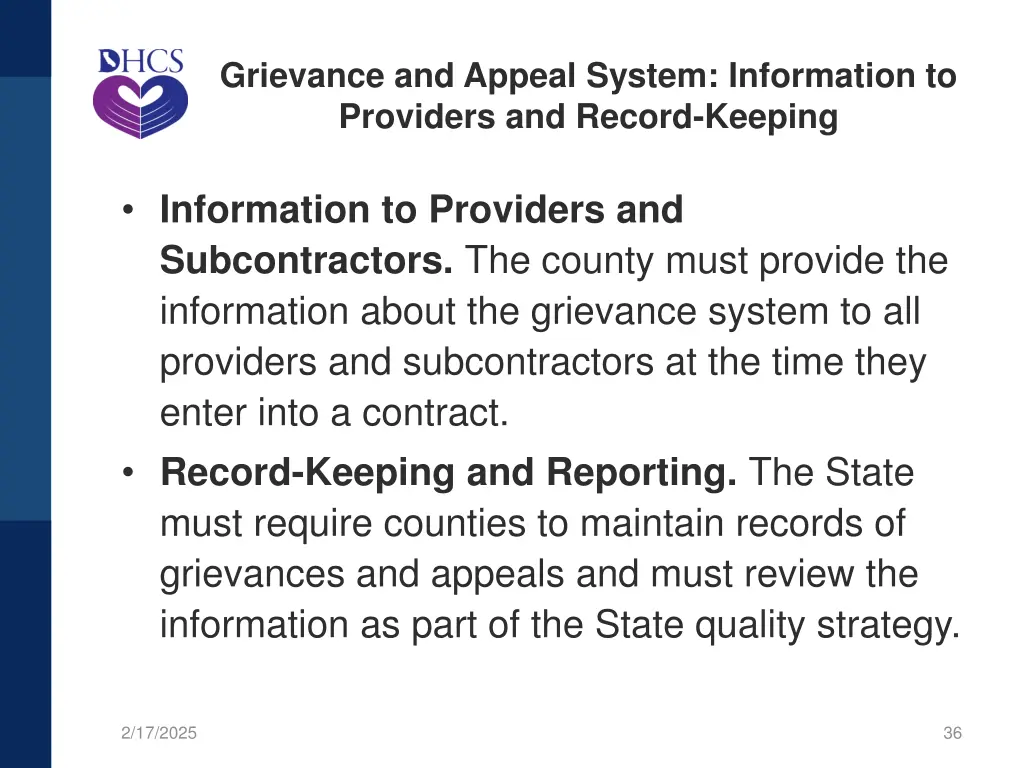 DHCS

Grievance and Appeal System: Information to Providers and Record-Keeping

• Information to Providers and Subcontractors. The county must provide the information about the grievance system to all providers and subcontractors at the time they enter into a contract.
• Record-Keeping and Reporting. The State must require counties to maintain records of grievances and appeals and must review the information as part of the State quality strategy.

2/17/2025

36